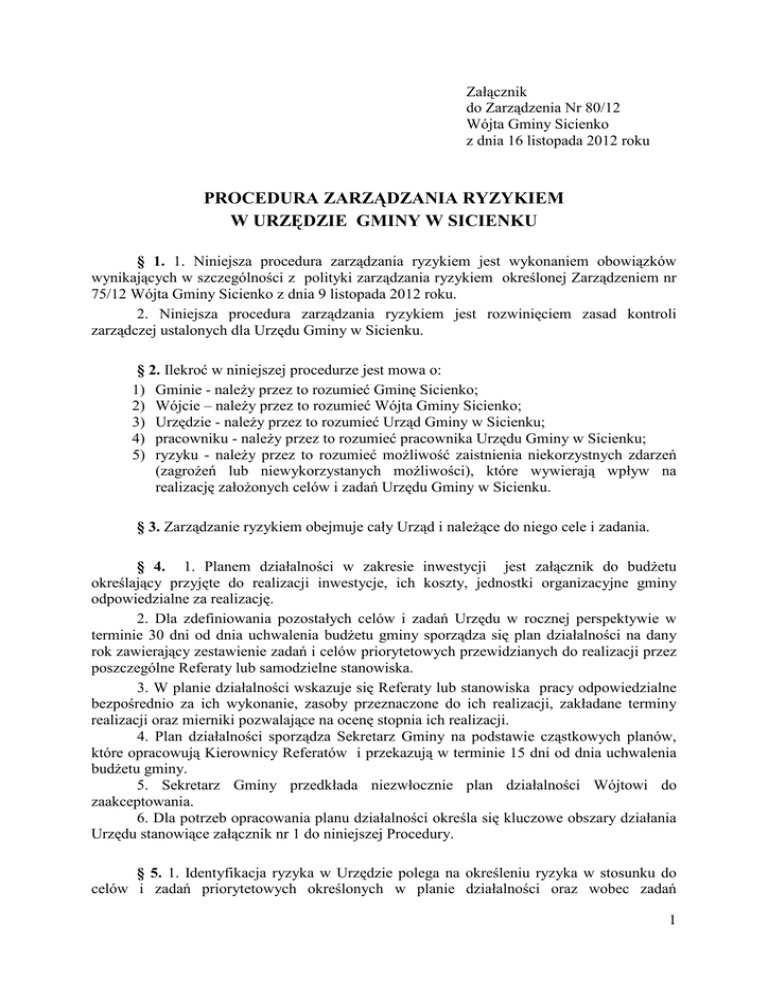 Załącznik
do Zarządzenia Nr 80/12
Wójta Gminy Sicienko
z dnia 16 listopada 2012 roku

PROCEDURA ZARZĄDZANIA RYZYKIEM
W URZĘDZIE GMINY W SICIENKU

§ 1. 1. Niniejsza procedura zarządzania ryzykiem jest wykonaniem obowiązków wynikających w szczególności z polityki zarządzania ryzykiem określonej Zarządzeniem nr 75/12 Wójta Gminy Sicienko z dnia 9 listopada 2012 roku.

2. Niniejsza procedura zarządzania ryzykiem jest rozwinięciem zasad kontroli zarządczej ustalonych dla Urzędu Gminy w Sicienku.

§ 2. Ilekroć w niniejszej procedurze jest mowa o:
1) Gminie - należy przez to rozumieć Gminę Sicienko;
2) Wójcie – należy przez to rozumieć Wójta Gminy Sicienko;
3) Urzędzie - należy przez to rozumieć Urząd Gminy w Sicienku;
4) pracowniku - należy przez to rozumieć pracownika Urzędu Gminy w Sicienku;
5) ryzyku - należy przez to rozumieć możliwość zaistnienia niekorzystnych zdarzeń (zagrożeń lub niewykorzystanych możliwości), które wywierają wpływ na realizację założonych celów i zadań Urzędu Gminy w Sicienku.

§ 3. Zarządzanie ryzykiem obejmuje cały Urząd i należące do niego cele i zadania.

§ 4. 1. Planem działalności w zakresie inwestycji jest załącznik do budżetu określający przyjęte do realizacji inwestycje, ich koszty, jednostki organizacyjne gminy odpowiedzialne za realizację.

2. Dla zdefiniowania pozostałych celów i zadań Urzędu w rocznej perspektywie w terminie 30 dni od dnia uchwalenia budżetu gminy sporządza się plan działalności na dany rok zawierający zestawienie zadań i celów priorytetowych przewidzianych do realizacji przez poszczególne Referaty lub samodzielne stanowiska.

3. W planie działalności wskazuje się Referaty lub stanowiska pracy odpowiedzialne bezpośrednio za ich wykonanie, zasoby przeznaczone do ich realizacji, zakładane terminy realizacji oraz mierniki pozwalające na ocenę stopnia ich realizacji.

4. Plan działalności sporządza Sekretarz Gminy na podstawie cząstkowych planów, które opracowują Kierownicy Referatów i przekazują w terminie 15 dni od dnia uchwalenia budżetu gminy.

5. Sekretarz Gminy przedkłada niezwłocznie plan działalności Wójtowi do zaakceptowania.

6. Dla potrzeb opracowania planu działalności określa się kluczowe obszary działania Urzędu stanowiące załącznik nr 1 do niniejszej Procedury.

§ 5. 1. Identyfikacja ryzyka w Urzędzie polega na określeniu ryzyka w stosunku do celów i zadań priorytetowych określonych w planie działalności oraz wobec zadań

1